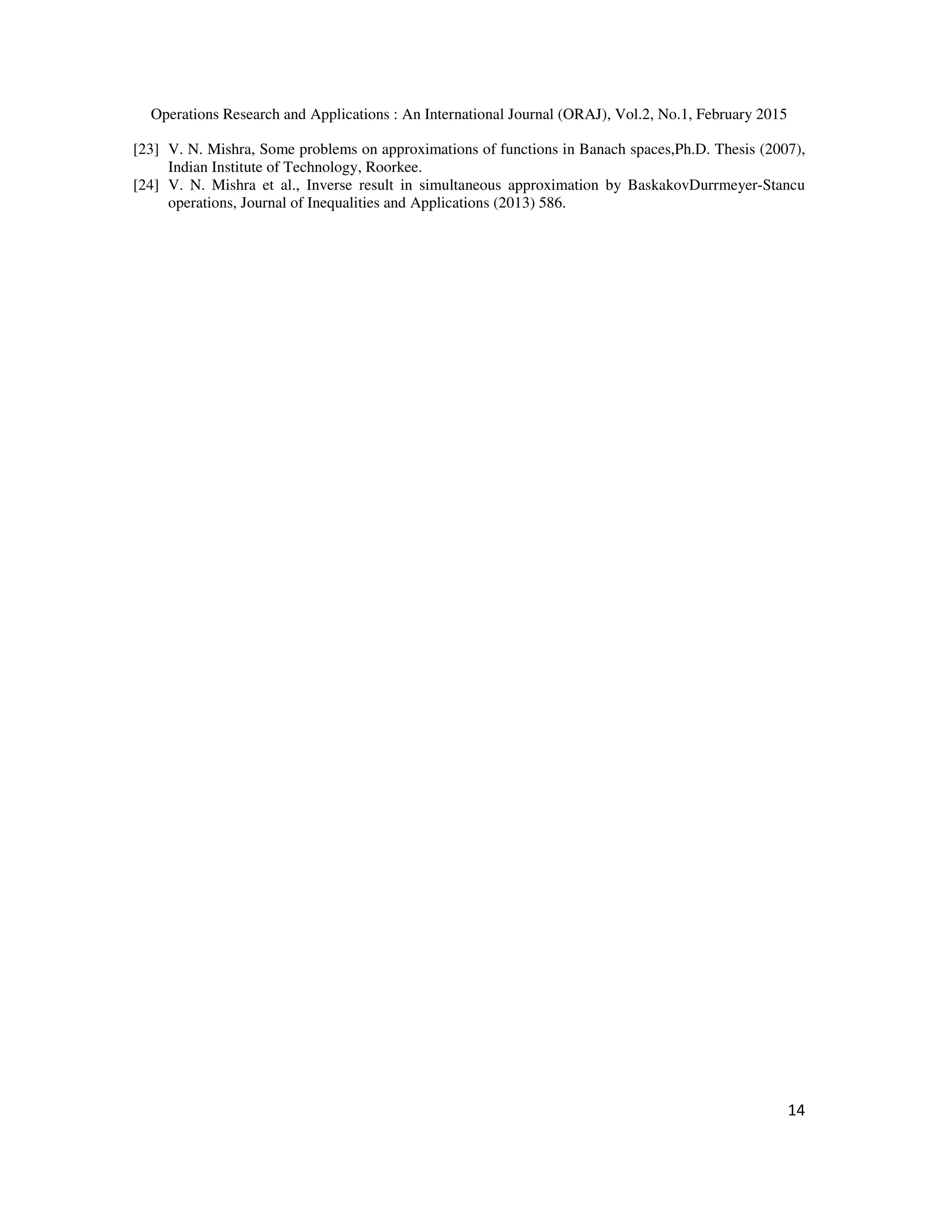 Operations Research and Applications : An International Journal (ORAJ), Vol.2, No.1, February 2015

[23] V. N. Mishra, Some problems on approximations of functions in Banach spaces,Ph.D. Thesis (2007), Indian Institute of Technology, Roorkee.

[24] V. N. Mishra et al., Inverse result in simultaneous approximation by BaskakovDurrmeyer-Stancu operations, Journal of Inequalities and Applications (2013) 586.

14